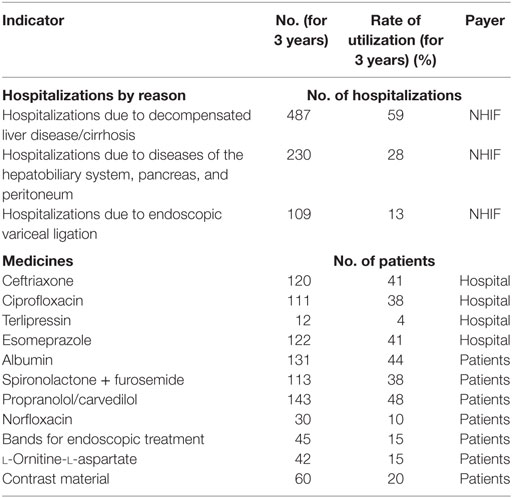 | Indicator | No. (for 3 years) | Rate of utilization (for 3 years) (%) | Payer |
|---|---|---|---|
| **Hospitalizations by reason** | **No. of hospitalizations** | | |
| Hospitalizations due to decompensated liver disease/cirrhosis | 487 | 59 | NHIF |
| Hospitalizations due to diseases of the hepatobiliary system, pancreas, and peritoneum | 230 | 28 | NHIF |
| Hospitalizations due to endoscopic variceal ligation | 109 | 13 | NHIF |
| **Medicines** | **No. of patients** | | |
| Ceftriaxone | 120 | 41 | Hospital |
| Ciprofloxacin | 111 | 38 | Hospital |
| Terlipressin | 12 | 4 | Hospital |
| Esomeprazole | 122 | 41 | Hospital |
| Albumin | 131 | 44 | Patients |
| Spironolactone + furosemide | 113 | 38 | Patients |
| Propranolol/carvedilol | 143 | 48 | Patients |
| Norfloxacin | 30 | 10 | Patients |
| Bands for endoscopic treatment | 45 | 15 | Patients |
| L-Ornitine-L-aspartate | 42 | 15 | Patients |
| Contrast material | 60 | 20 | Patients |